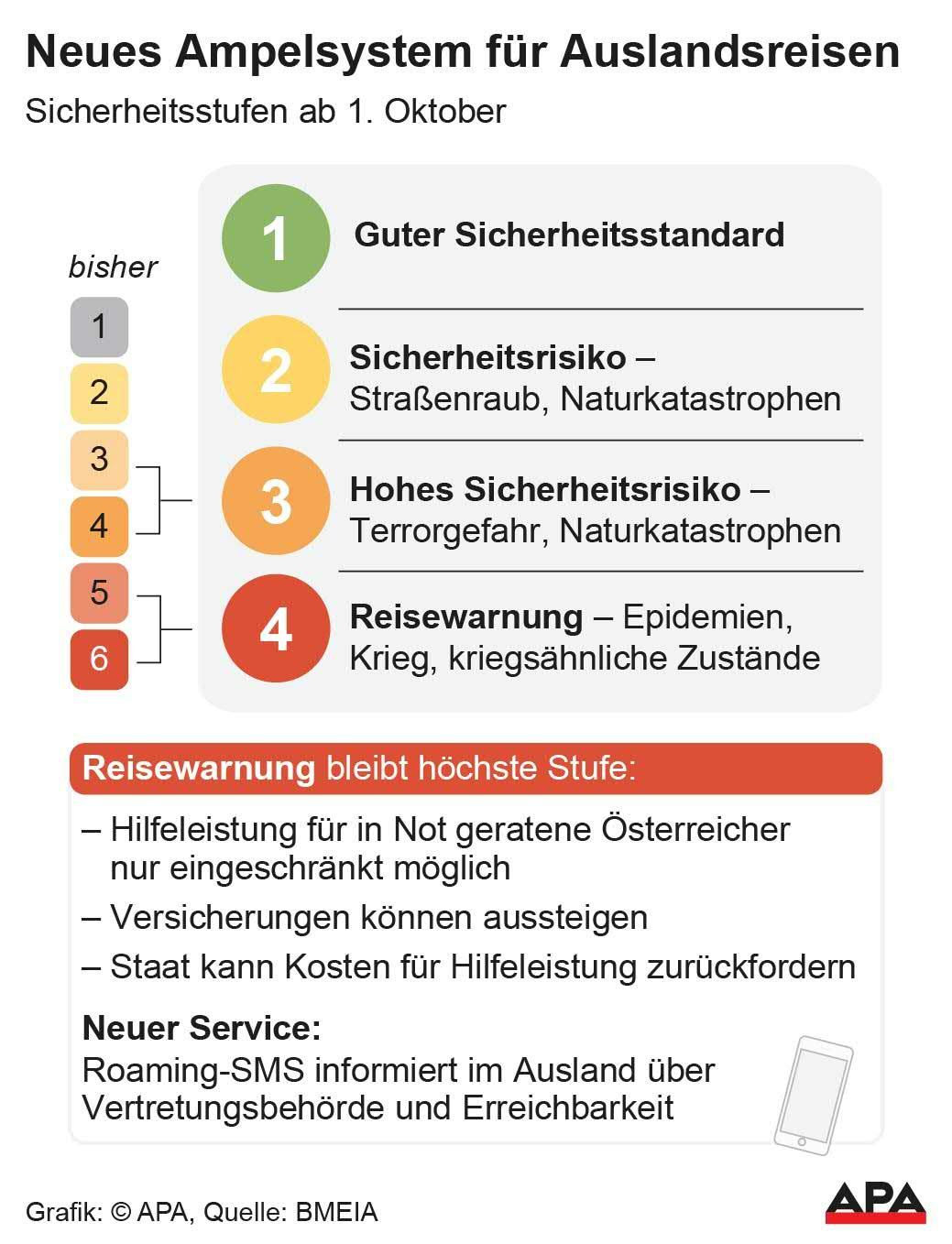 Neues Ampelsystem für Auslandsreisen
Sicherheitsstufen ab 1. Oktober

bisher
1
2
3
4
5
6

1 Guter Sicherheitsstandard

2 Sicherheitsrisiko – Straßenraub, Naturkatastrophen

3 Hohes Sicherheitsrisiko – Terrorgefahr, Naturkatastrophen

4 Reisewarnung – Epidemien, Krieg, kriegsähnliche Zustände

Reisewarnung bleibt höchste Stufe:

– Hilfeleistung für in Not geratene Österreicher nur eingeschränkt möglich

– Versicherungen können aussteigen

– Staat kann Kosten für Hilfeleistung zurückfordern

Neuer Service:
Roaming-SMS informiert im Ausland über Vertretungsbehörde und Erreichbarkeit

Grafik: © APA, Quelle: BMEIA

APA